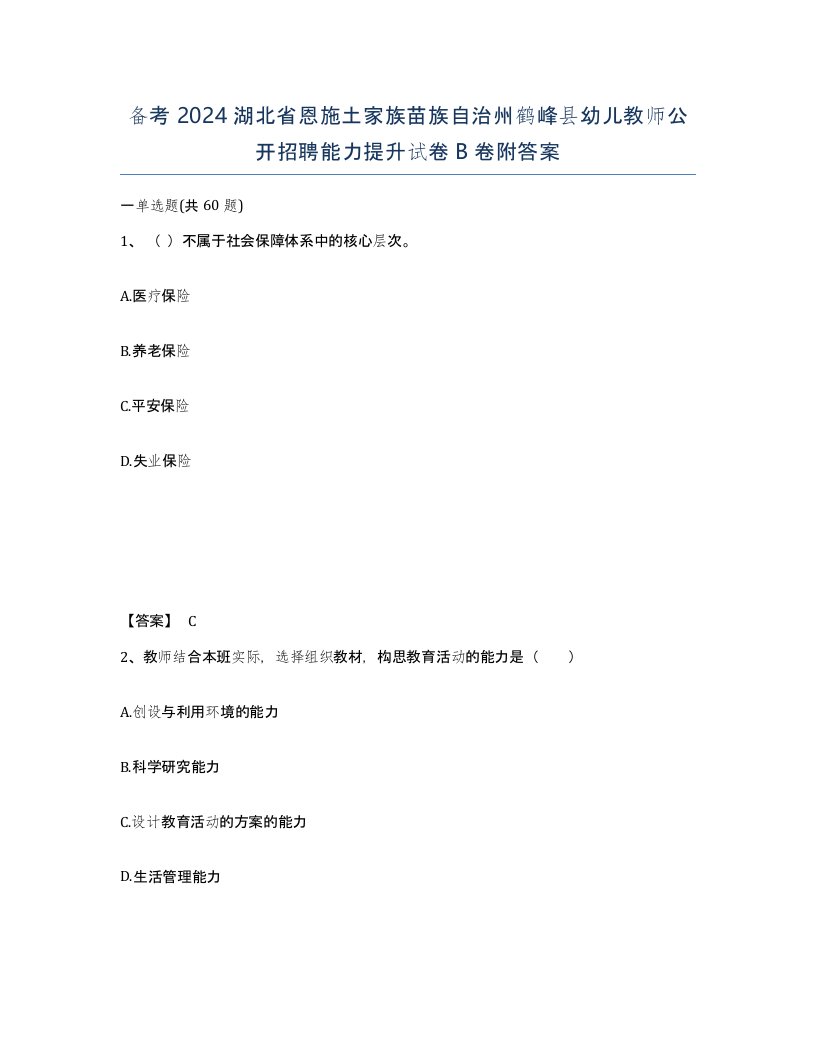 备考 2024 湖北省恩施土家族苗族自治州鹤峰县幼儿教师公开招聘能力提升试卷 B 卷附答案

一单选题(共 60 题)

1、（ ）不属于社会保障体系中的核心层次。

A.医疗保险

B.养老保险

C.平安保险

D.失业保险

【答案】 C

2、教师结合本班实际，选择组织教材，构思教育活动的能力是（ ）

A.创设与利用环境的能力

B.科学研究能力

C.设计教育活动的方案的能力

D.生活管理能力